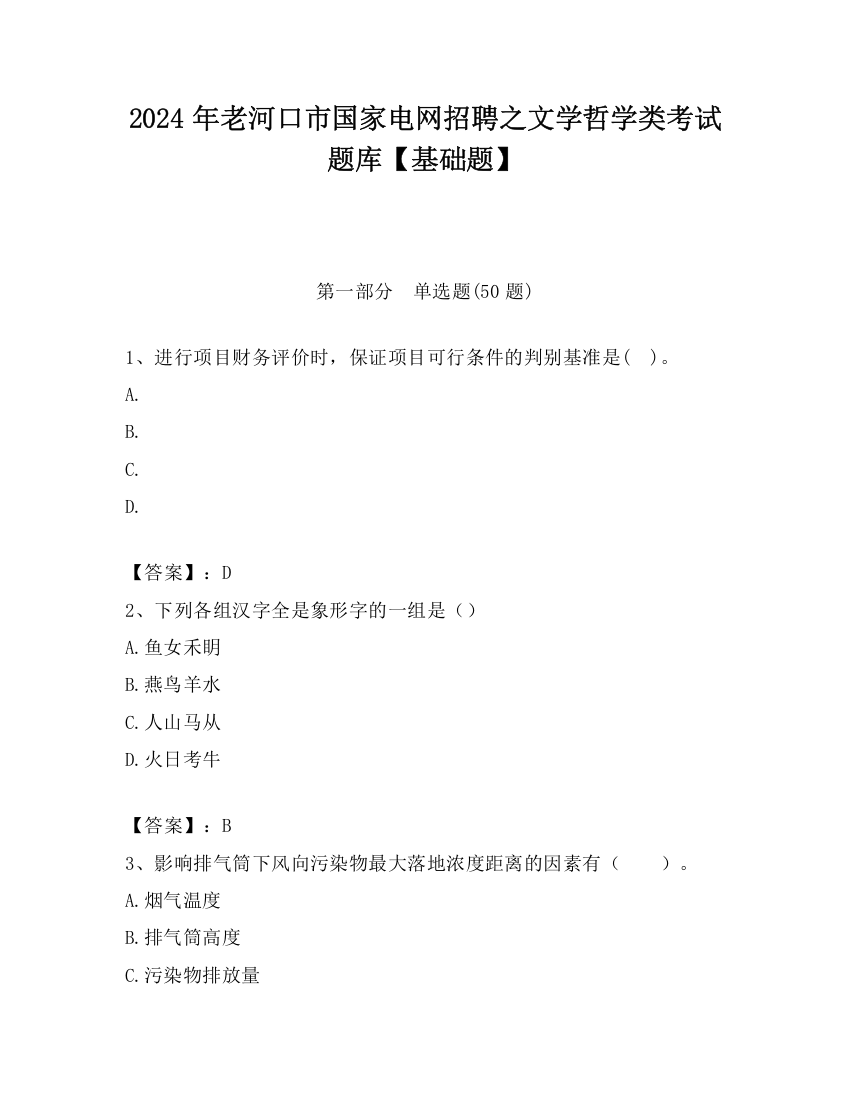 2024 年老河口市国家电网招聘之文学哲学类考试题库【基础题】

第一部分　单选题(50 题)

1、进行项目财务评价时，保证项目可行条件的判别基准是(　)。

A.

B.

C.

D.

【答案】：D

2、下列各组汉字全是象形字的一组是（）

A.鱼女禾明

B.燕鸟羊水

C.人山马从

D.火日考牛

【答案】：B

3、影响排气筒下风向污染物最大落地浓度距离的因素有（　　）。

A.烟气温度

B.排气筒高度

C.污染物排放量